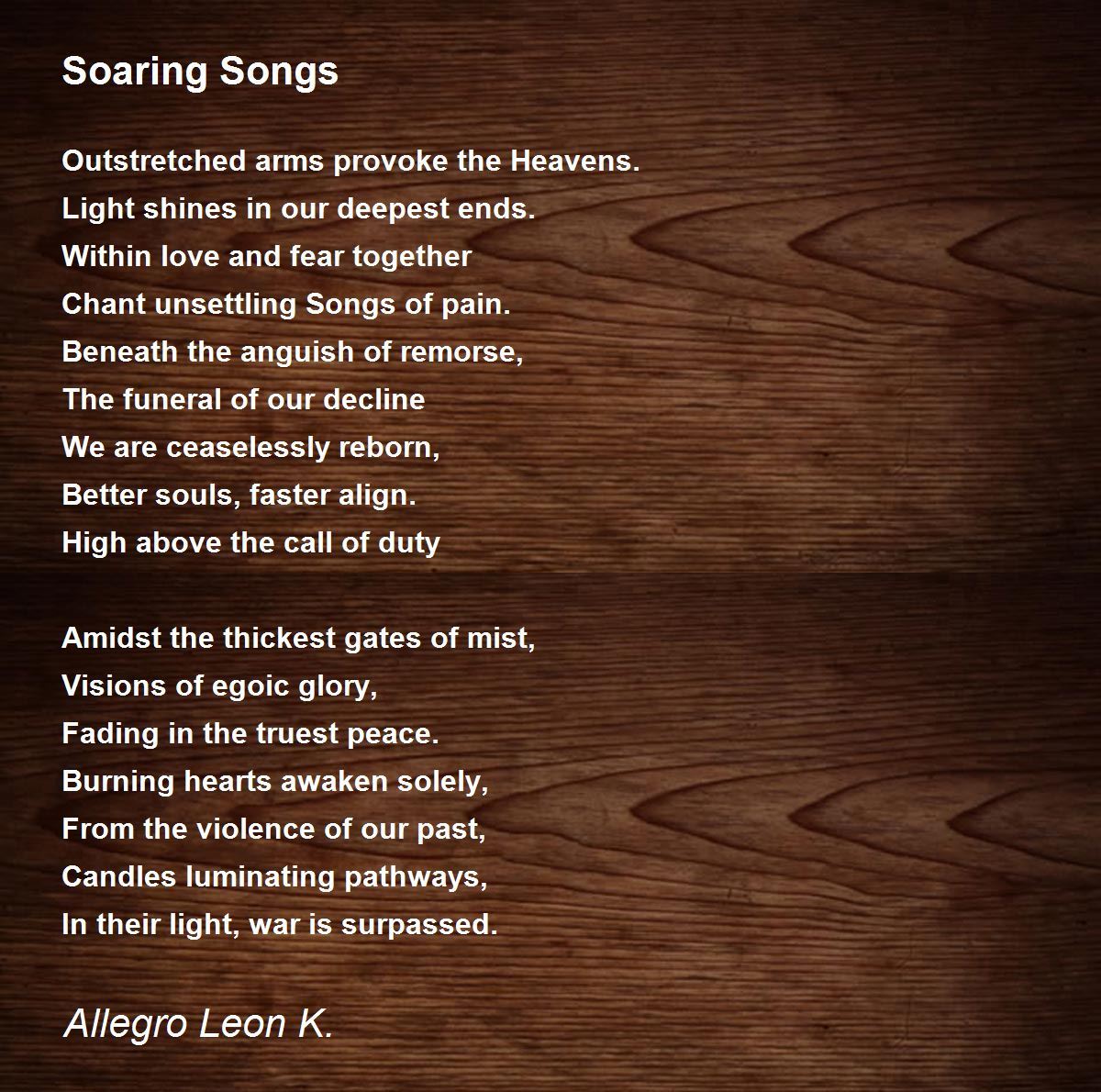 Soaring Songs

Outstretched arms provoke the Heavens.
Light shines in our deepest ends.
Within love and fear together
Chant unsettling Songs of pain.
Beneath the anguish of remorse,
The funeral of our decline
We are ceaselessly reborn,
Better souls, faster align.
High above the call of duty

Amidst the thickest gates of mist,
Visions of egoic glory,
Fading in the truest peace.
Burning hearts awaken solely,
From the violence of our past,
Candles luminating pathways,
In their light, war is surpassed.

Allegro Leon K.